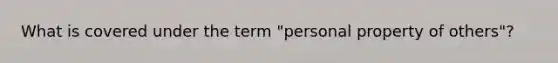 What is covered under the term "personal property of others"?